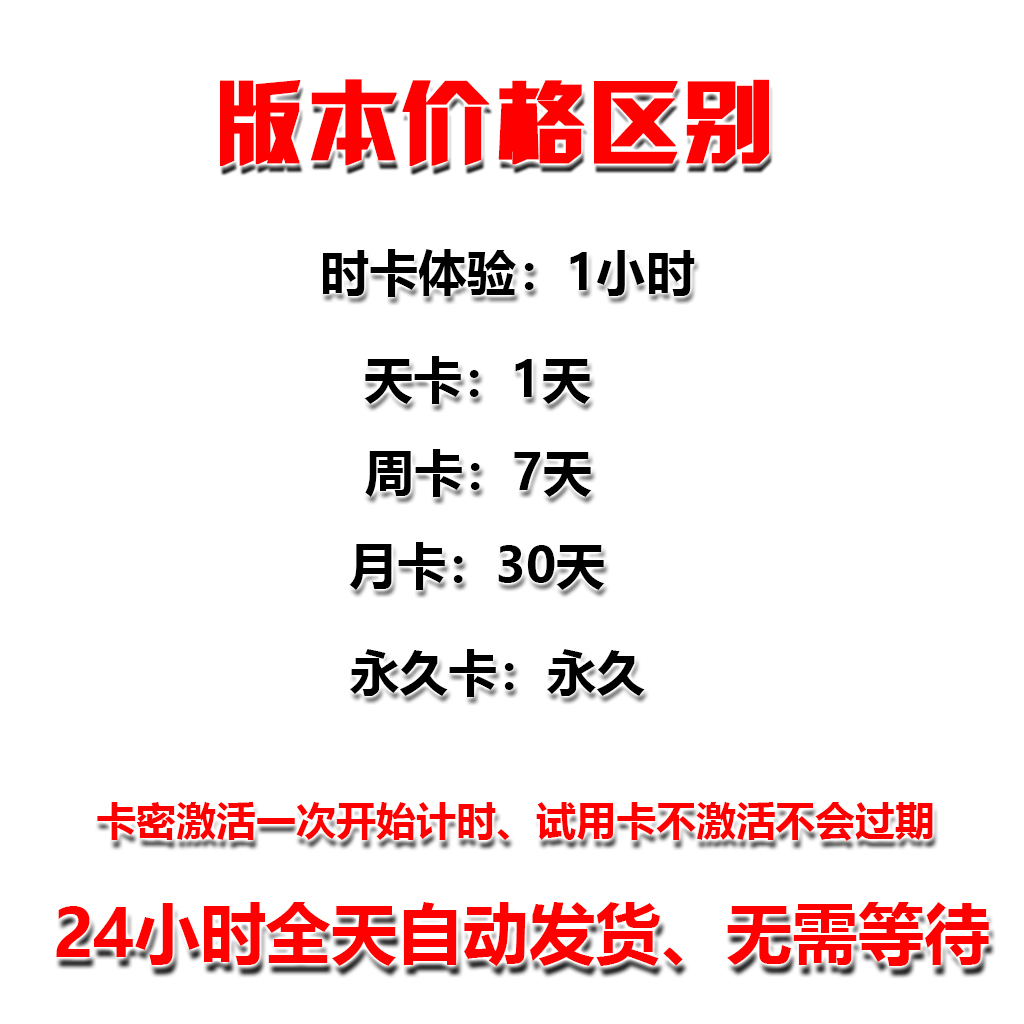 版本价格区别

时卡体验：1小时

天卡：1天

周卡：7天

月卡：30天

永久卡：永久

卡密激活一次开始计时、试用卡不激活不会过期

24小时全天自动发货、无需等待